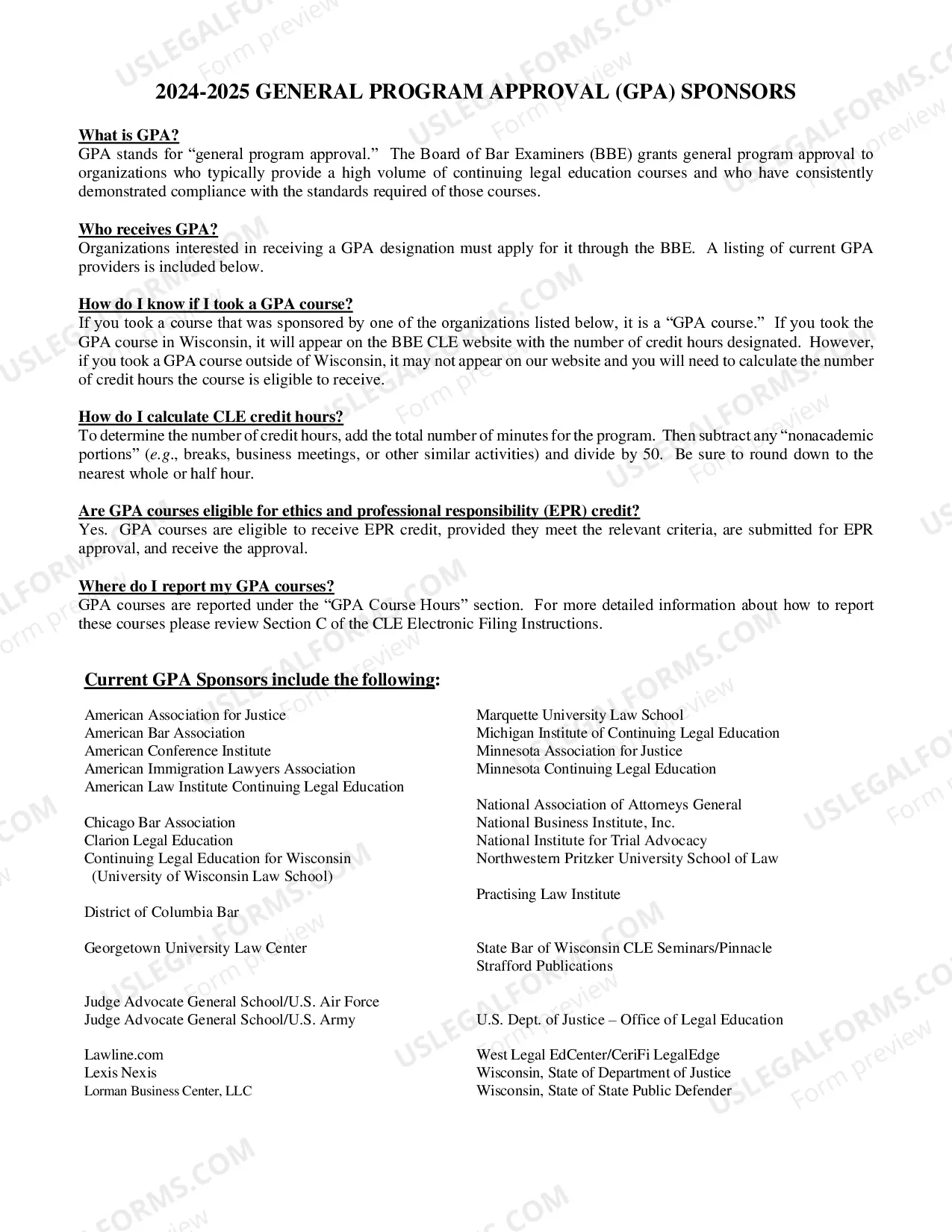 2024-2025 GENERAL PROGRAM APPROVAL (GPA) SPONSORS

What is GPA?
GPA stands for "general program approval." The Board of Bar Examiners (BBE) grants general program approval to organizations who typically provide a high volume of continuing legal education courses and who have consistently demonstrated compliance with the standards required of those courses.

Who receives GPA?
Organizations interested in receiving a GPA designation must apply for it through the BBE. A listing of current GPA providers is included below.

How do I know if I took a GPA course?
If you took a course that was sponsored by one of the organizations listed below, it is a "GPA course." If you took the GPA course in Wisconsin, it will appear on the BBE CLE website with the number of credit hours designated. However, if you took a GPA course outside of Wisconsin, it may not appear on our website and you will need to calculate the number of credit hours the course is eligible to receive.

How do I calculate CLE credit hours?
To determine the number of credit hours, add the total number of minutes for the program. Then subtract any "nonacademic portions" (e.g., breaks, business meetings, or other similar activities) and divide by 50. Be sure to round down to the nearest whole or half hour.

Are GPA courses eligible for ethics and professional responsibility (EPR) credit?
Yes. GPA courses are eligible to receive EPR credit, provided they meet the relevant criteria, are submitted for EPR approval, and receive the approval.

Where do I report my GPA courses?
GPA courses are reported under the "GPA Course Hours" section. For more detailed information about how to report these courses please review Section C of the CLE Electronic Filing Instructions.

Current GPA Sponsors include the following:

American Association for Justice
American Bar Association
American Conference Institute
American Immigration Lawyers Association
American Law Institute Continuing Legal Education

Chicago Bar Association
Clarion Legal Education
Continuing Legal Education for Wisconsin
(University of Wisconsin Law School)

District of Columbia Bar

Georgetown University Law Center

Judge Advocate General School/U.S. Air Force
Judge Advocate General School/U.S. Army

Lawline.com
Lexis Nexis
Lorman Business Center, LLC

Marquette University Law School
Michigan Institute of Continuing Legal Education
Minnesota Association for Justice
Minnesota Continuing Legal Education

National Association of Attorneys General
National Business Institute, Inc.
National Institute for Trial Advocacy
Northwestern Pritzker University School of Law

Practising Law Institute

State Bar of Wisconsin CLE Seminars/Pinnacle
Strafford Publications

U.S. Dept. of Justice – Office of Legal Education

West Legal EdCenter/CeriFi LegalEdge
Wisconsin, State of Department of Justice
Wisconsin, State of State Public Defender

USLEGALFORMS.COM
Form preview